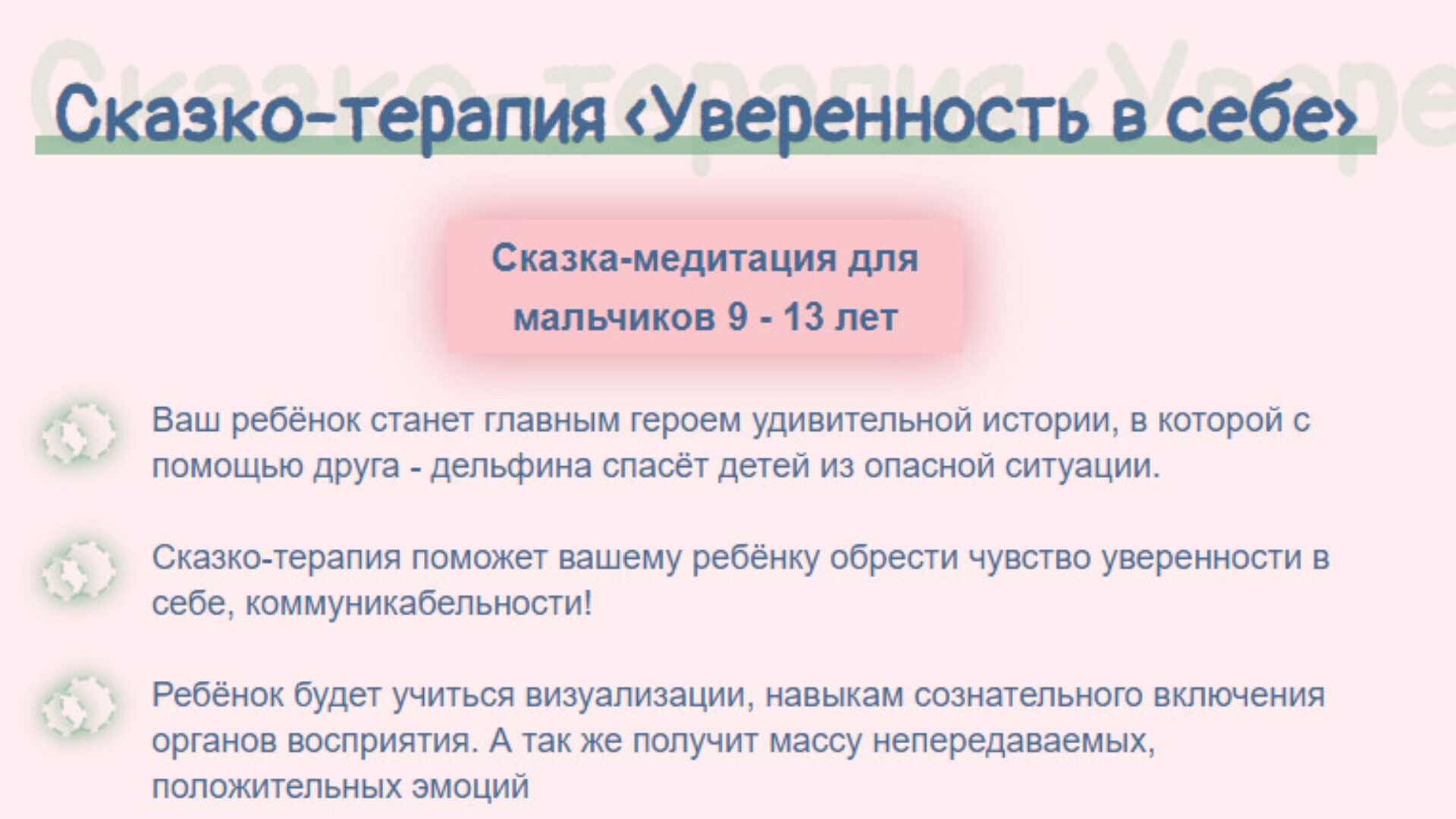 Сказко-терапия ‹Уверенность в себе›

Сказка-медитация для мальчиков 9 - 13 лет

Ваш ребёнок станет главным героем удивительной истории, в которой с помощью друга - дельфина спасёт детей из опасной ситуации.

Сказко-терапия поможет вашему ребёнку обрести чувство уверенности в себе, коммуникабельности!

Ребёнок будет учиться визуализации, навыкам сознательного включения органов восприятия. А так же получит массу непередаваемых, положительных эмоций